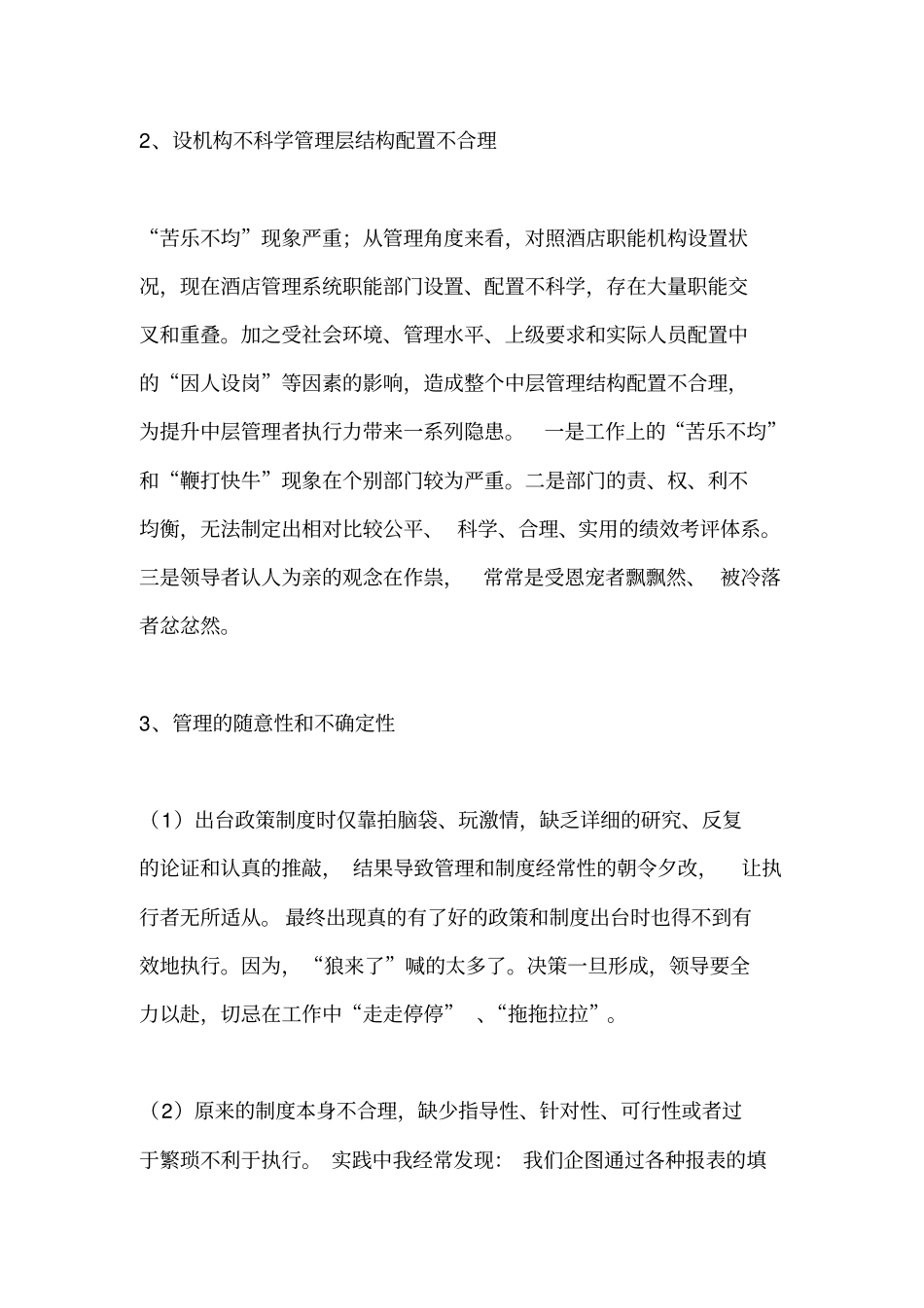 2、设机构不科学管理层结构配置不合理

“苦乐不均”现象严重；从管理角度来看，对照酒店职能机构设置状况，现在酒店管理系统职能部门设置、配置不科学，存在大量职能交叉和重叠。加之受社会环境、管理水平、上级要求和实际人员配置中的“因人设岗”等因素的影响，造成整个中层管理结构配置不合理，为提升中层管理者执行力带来一系列隐患。 一是工作上的“苦乐不均”和“鞭打快牛”现象在个别部门较为严重。二是部门的责、权、利不均衡，无法制定出相对比较公平、 科学、合理、实用的绩效考评体系。三是领导者认人为亲的观念在作祟， 常常是受恩宠者飘飘然、 被冷落者忿忿然。

3、管理的随意性和不确定性

（1）出台政策制度时仅靠拍脑袋、玩激情，缺乏详细的研究、反复的论证和认真的推敲， 结果导致管理和制度经常性的朝令夕改， 让执行者无所适从。 最终出现真的有了好的政策和制度出台时也得不到有效地执行。因为， “狼来了”喊的太多了。决策一旦形成，领导要全力以赴，切忌在工作中“走走停停” 、“拖拖拉拉”。

（2）原来的制度本身不合理，缺少指导性、针对性、可行性或者过于繁琐不利于执行。 实践中我经常发现： 我们企图通过各种报表的填